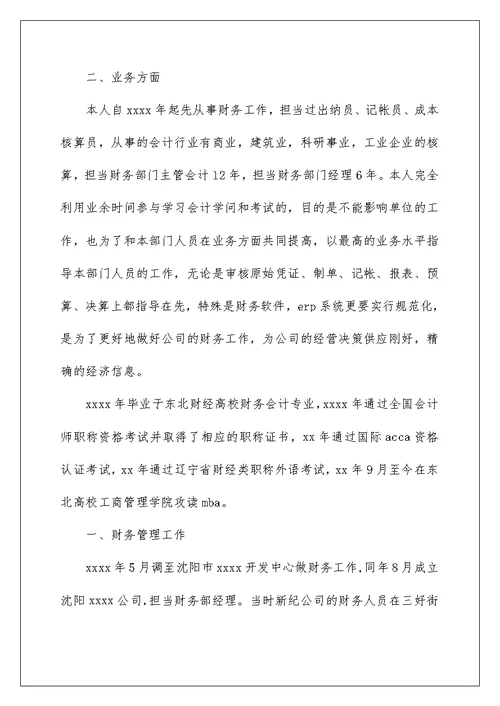 二、业务方面

本人自 xxxx 年起先从事财务工作，担当过出纳员、记帐员、成本核算员，从事的会计行业有商业，建筑业，科研事业，工业企业的核算，担当财务部门主管会计 12 年，担当财务部门经理 6 年。本人完全利用业余时间参与学习会计学问和考试的，目的是不能影响单位的工作，也为了和本部门人员在业务方面共同提高，以最高的业务水平指导本部门人员的工作，无论是审核原始凭证、制单、记帐、报表、预算、决算上都指导在先，特殊是财务软件，erp 系统更要实行规范化，是为了更好地做好公司的财务工作，为公司的经营决策供应刚好，精确的经济信息。

xxxx 年毕业于东北财经高校财务会计专业，xxxx 年通过全国会计师职称资格考试并取得了相应的职称证书，xx 年通过国际 acca 资格认证考试，xx 年通过辽宁省财经类职称外语考试，xx 年 9 月至今在东北高校工商管理学院攻读 mba。

一、财务管理工作

xxxx 年 5 月调至沈阳市 xxxx 开发中心做财务工作，同年 8 月成立沈阳 xxxx 公司，担当财务部经理。当时新纪公司的财务人员在三好街